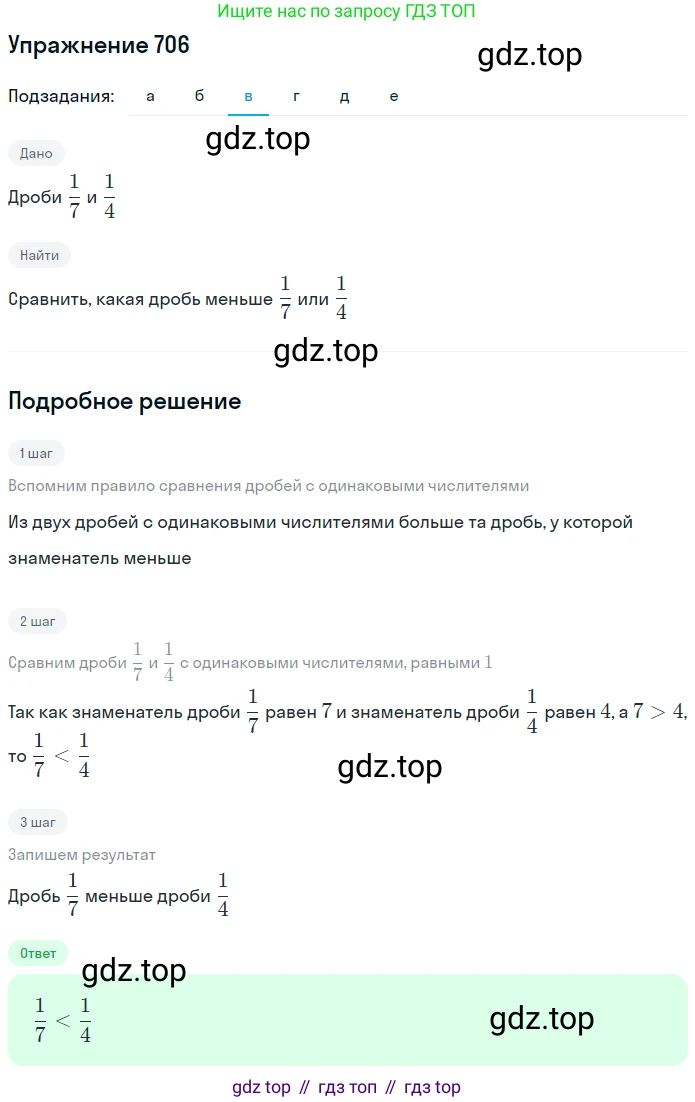 Ищите нас по запросу ГДЗ ТОП

Упражнение 706

gdz.top

Подзадания: а б в г д е

gdz.top

Дано

Дроби $\frac{1}{7}$ и $\frac{1}{4}$

Найти

Сравнить, какая дробь меньше $\frac{1}{7}$ или $\frac{1}{4}$

gdz.top

Подробное решение

1 шаг

Вспомним правило сравнения дробей с одинаковыми числителями

Из двух дробей с одинаковыми числителями больше та дробь, у которой знаменатель меньше

2 шаг

Сравним дроби $\frac{1}{7}$ и $\frac{1}{4}$ с одинаковыми числителями, равными $1$

Так как знаменатель дроби $\frac{1}{7}$ равен $7$ и знаменатель дроби $\frac{1}{4}$ равен $4$, а $7 > 4$, то $\frac{1}{7} < \frac{1}{4}$

gdz.top

3 шаг

Запишем результат

Дробь $\frac{1}{7}$ меньше дроби $\frac{1}{4}$

Ответ

gdz.top

$\frac{1}{7} < \frac{1}{4}$

gdz.top

gdz top // гдз топ // гдз top